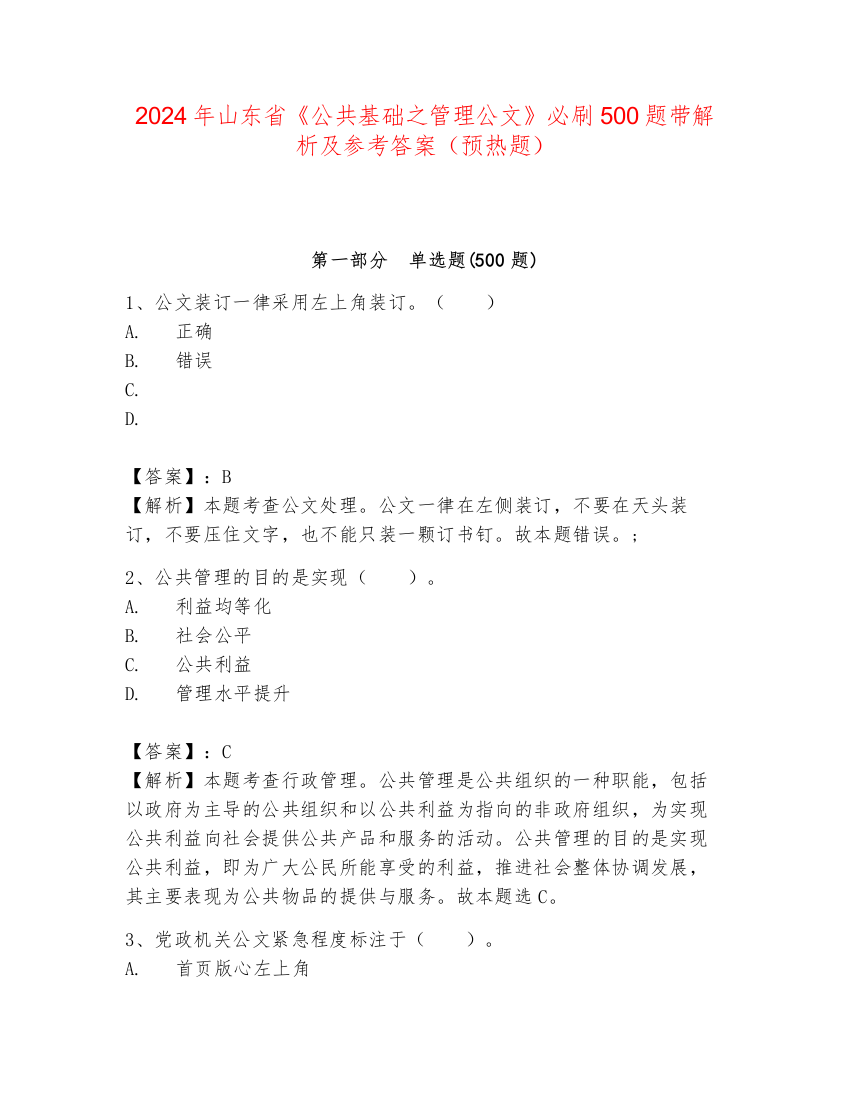 2024 年山东省《公共基础之管理公文》必刷 500 题带解析及参考答案（预热题）

第一部分　单选题(500 题)

1、公文装订一律采用左上角装订。（　　）
A.　正确
B.　错误
C.
D.

【答案】：B
【解析】本题考查公文处理。公文一律在左侧装订，不要在天头装订，不要压住文字，也不能只装一颗订书钉。故本题错误。；

2、公共管理的目的是实现（　　）。
A.　利益均等化
B.　社会公平
C.　公共利益
D.　管理水平提升

【答案】：C
【解析】本题考查行政管理。公共管理是公共组织的一种职能，包括以政府为主导的公共组织和以公共利益为指向的非政府组织，为实现公共利益向社会提供公共产品和服务的活动。公共管理的目的是实现公共利益，即为广大公民所能享受的利益，推进社会整体协调发展，其主要表现为公共物品的提供与服务。故本题选 C。

3、党政机关公文紧急程度标注于（　　）。
A.　首页版心左上角